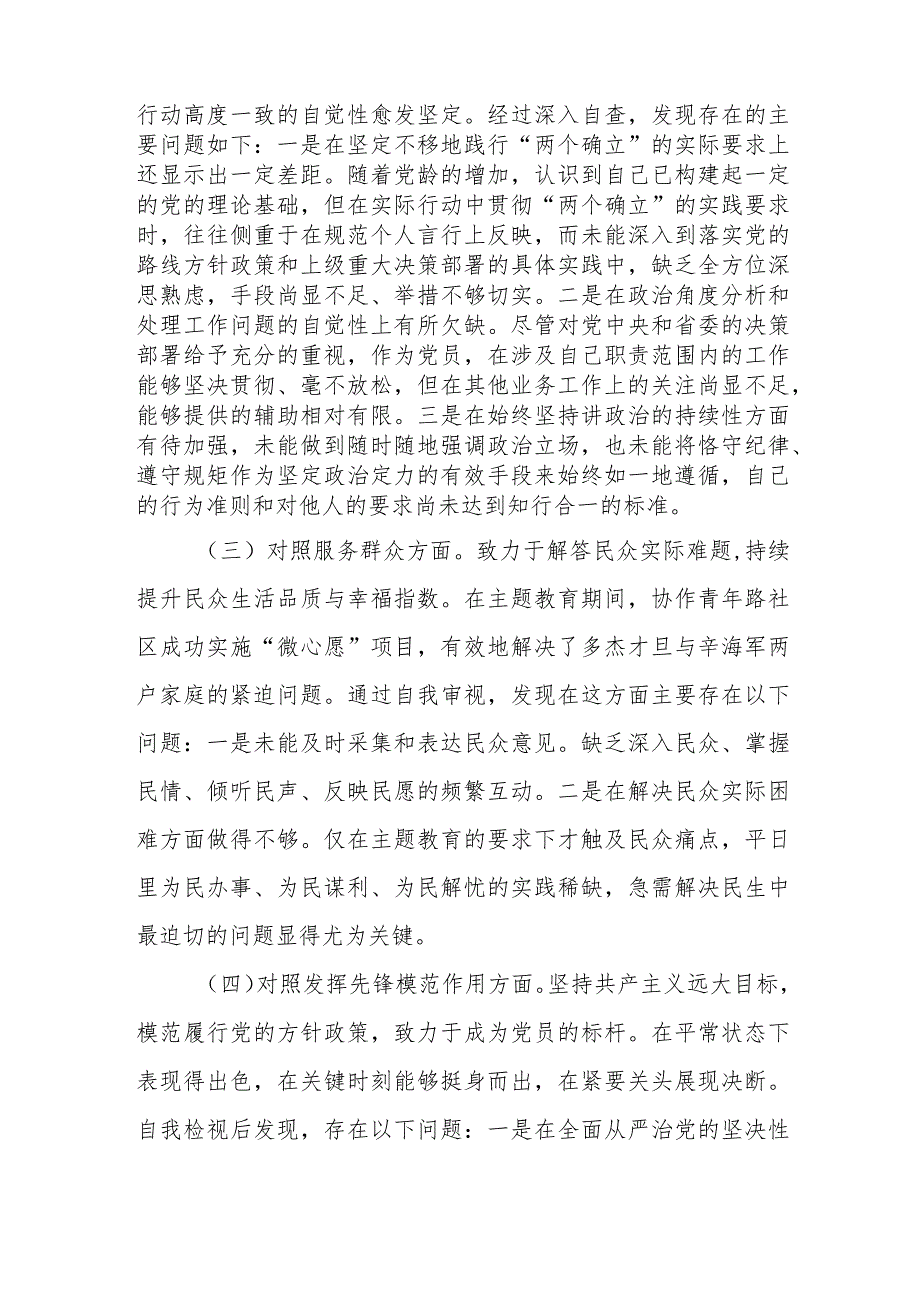 行动高度一致的自觉性愈发坚定。经过深入自查，发现存在的主要问题如下：一是在坚定不移地践行“两个确立”的实际要求上还显示出一定差距。随着党龄的增加，认识到自己已构建起一定的党的理论基础，但在实际行动中贯彻“两个确立”的实践要求时，往往侧重于在规范个人言行上反映，而未能深入到落实党的路线方针政策和上级重大决策部署的具体实践中，缺乏全方位深思熟虑，手段尚显不足、举措不够切实。二是在政治角度分析和处理工作问题的自觉性上有所欠缺。尽管对党中央和省委的决策部署给予充分的重视，作为党员，在涉及自己职责范围内的工作能够坚决贯彻、毫不放松，但在其他业务工作上的关注尚显不足，能够提供的辅助相对有限。三是在始终坚持讲政治的持续性方面有待加强，未能做到随时随地强调政治立场，也未能将恪守纪律、遵守规矩作为坚定政治定力的有效手段来始终如一地遵循，自己的行为准则和对他人的要求尚未达到知行合一的标准。

（三）对照服务群众方面。致力于解答民众实际难题,持续提升民众生活品质与幸福指数。在主题教育期间，协作青年路社区成功实施“微心愿”项目，有效地解决了多杰才旦与辛海军两户家庭的紧迫问题。通过自我审视，发现在这方面主要存在以下问题：一是未能及时采集和表达民众意见。缺乏深入民众、掌握民情、倾听民声、反映民愿的频繁互动。二是在解决民众实际困难方面做得不够。仅在主题教育的要求下才触及民众痛点，平日里为民办事、为民谋利、为民解忧的实践稀缺，急需解决民生中最迫切的问题显得尤为关键。

（四）对照发挥先锋模范作用方面。坚持共产主义远大目标，模范履行党的方针政策，致力于成为党员的标杆。在平常状态下表现得出色，在关键时刻能够挺身而出，在紧要关头展现决断。自我检视后发现，存在以下问题：一是在全面从严治党的坚决性